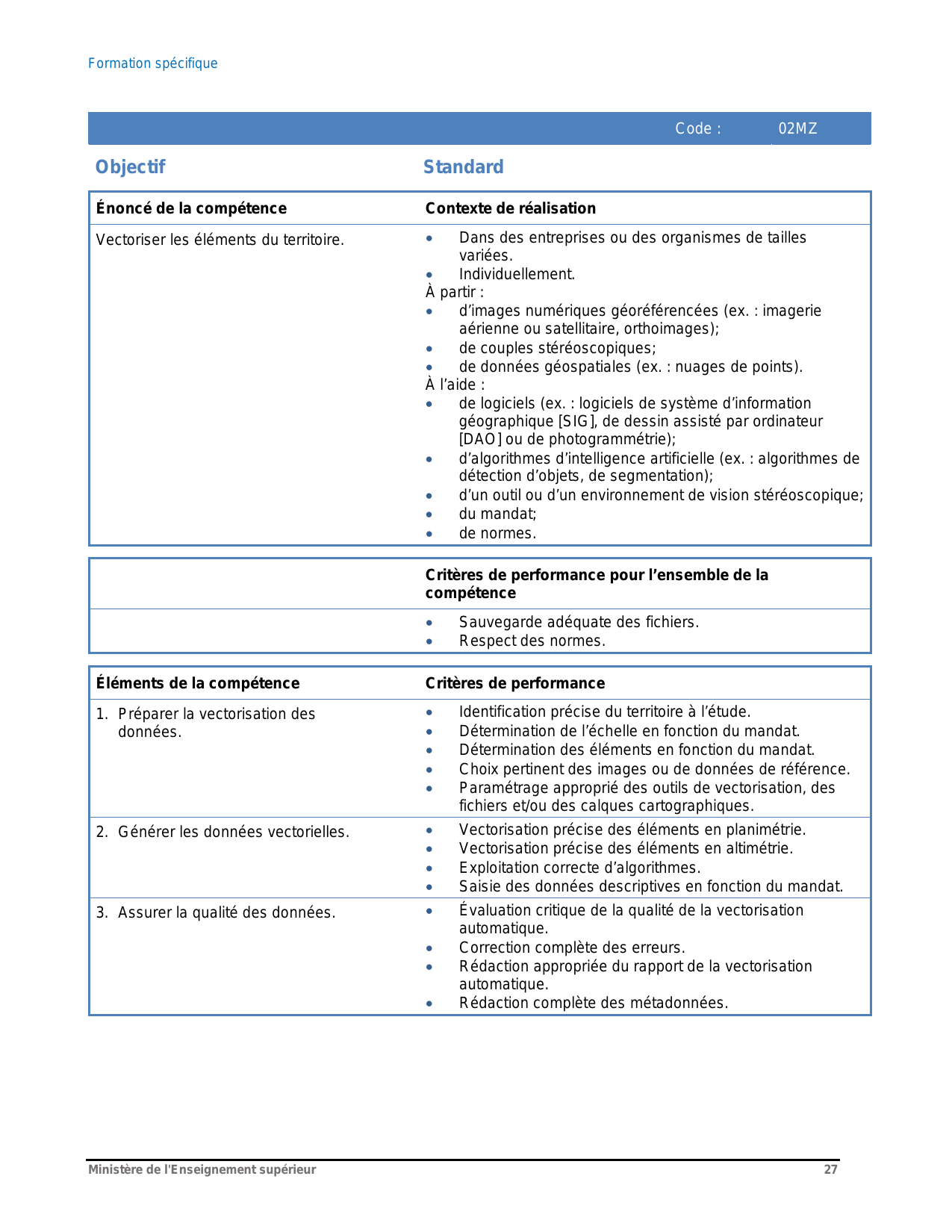 Formation spécifique

Code : 02MZ

Objectif

Standard

| Énoncé de la compétence | Contexte de réalisation |
|---|---|
| Vectoriser les éléments du territoire. | • Dans des entreprises ou des organismes de tailles variées. • Individuellement. À partir : • d'images numériques géoréférencées (ex. : imagerie aérienne ou satellitaire, orthoimages); • de couples stéréoscopiques; • de données géospatiales (ex. : nuages de points). À l'aide : • de logiciels (ex. : logiciels de système d'information géographique [SIG], de dessin assisté par ordinateur [DAO] ou de photogrammétrie); • d'algorithmes d'intelligence artificielle (ex. : algorithmes de détection d'objets, de segmentation); • d'un outil ou d'un environnement de vision stéréoscopique; • du mandat; • de normes. |

| | Critères de performance pour l'ensemble de la compétence |
|---|---|
| | • Sauvegarde adéquate des fichiers. • Respect des normes. |

| Éléments de la compétence | Critères de performance |
|---|---|
| 1. Préparer la vectorisation des données. | • Identification précise du territoire à l'étude. • Détermination de l'échelle en fonction du mandat. • Détermination des éléments en fonction du mandat. • Choix pertinent des images ou de données de référence. • Paramétrage approprié des outils de vectorisation, des fichiers et/ou des calques cartographiques. |
| 2. Générer les données vectorielles. | • Vectorisation précise des éléments en planimétrie. • Vectorisation précise des éléments en altimétrie. • Exploitation correcte d'algorithmes. • Saisie des données descriptives en fonction du mandat. |
| 3. Assurer la qualité des données. | • Évaluation critique de la qualité de la vectorisation automatique. • Correction complète des erreurs. • Rédaction appropriée du rapport de la vectorisation automatique. • Rédaction complète des métadonnées. |

Ministère de l'Enseignement supérieur 27